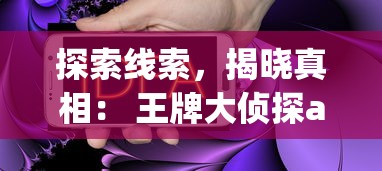 探索线索，揭晓真相： 王牌大侦探a

IDEA